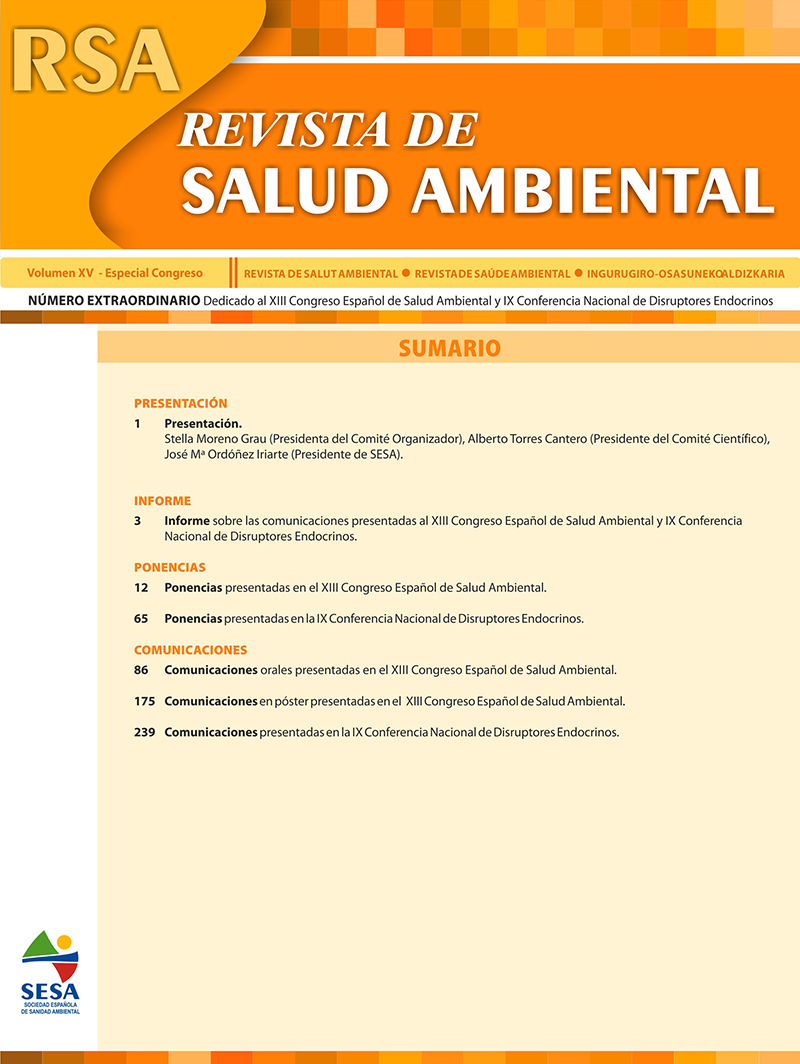 RSA

REVISTA DE
SALUD AMBIENTAL

Volumen XV - Especial Congreso

REVISTA DE SALUT AMBIENTAL ● REVISTA DE SAÚDE AMBIENTAL ● INGURUGIRO-OSASUNEKO ALDIZKARIA

NÚMERO EXTRAORDINARIO Dedicado al XIII Congreso Español de Salud Ambiental y IX Conferencia Nacional de Disruptores Endocrinos

SUMARIO

PRESENTACIÓN

1 Presentación.
Stella Moreno Grau (Presidenta del Comité Organizador), Alberto Torres Cantero (Presidente del Comité Científico), José Mª Ordóñez Iriarte (Presidente de SESA).

INFORME

3 Informe sobre las comunicaciones presentadas al XIII Congreso Español de Salud Ambiental y IX Conferencia Nacional de Disruptores Endocrinos.

PONENCIAS

12 Ponencias presentadas en el XIII Congreso Español de Salud Ambiental.

65 Ponencias presentadas en la IX Conferencia Nacional de Disruptores Endocrinos.

COMUNICACIONES

86 Comunicaciones orales presentadas en el XIII Congreso Español de Salud Ambiental.

175 Comunicaciones en póster presentadas en el XIII Congreso Español de Salud Ambiental.

239 Comunicaciones presentadas en la IX Conferencia Nacional de Disruptores Endocrinos.

SESA
SOCIEDAD ESPAÑOLA DE SANIDAD AMBIENTAL